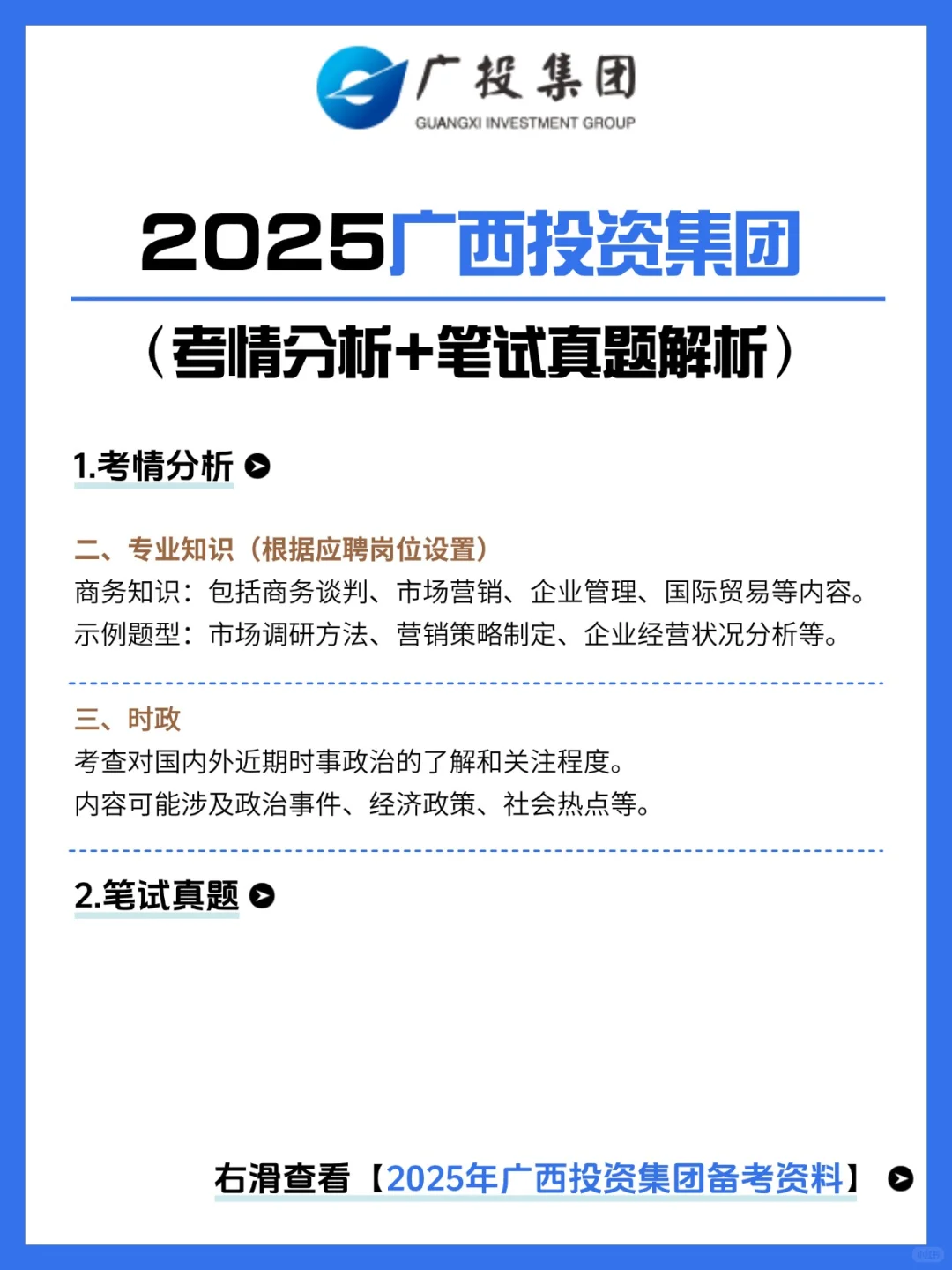 广投集团
GUANGXI INVESTMENT GROUP

2025广西投资集团

（考情分析+笔试真题解析）

1.考情分析

二、专业知识（根据应聘岗位设置）
商务知识：包括商务谈判、市场营销、企业管理、国际贸易等内容。
示例题型：市场调研方法、营销策略制定、企业经营状况分析等。

三、时政
考查对国内外近期时事政治的了解和关注程度。
内容可能涉及政治事件、经济政策、社会热点等。

2.笔试真题

右滑查看【2025年广西投资集团备考资料】